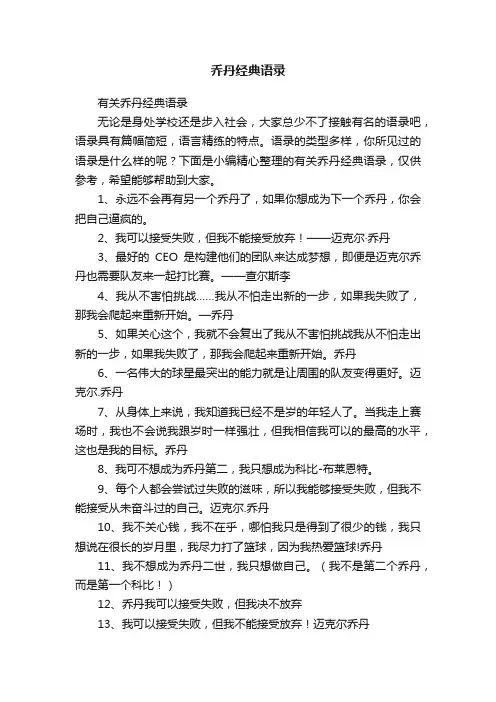 乔丹经典语录

有关乔丹经典语录

无论是身处学校还是步入社会，大家总少不了接触有名的语录吧，语录具有篇幅简短，语言精练的特点。语录的类型多样，你所见过的语录是什么样的呢？下面是小编精心整理的有关乔丹经典语录，仅供参考，希望能够帮助到大家。

1、永远不会再有另一个乔丹了，如果你想成为下一个乔丹，你会把自己逼疯的。

2、我可以接受失败，但我不能接受放弃！——迈克尔·乔丹

3、最好的 CEO 是构建他们的团队来达成梦想，即便是迈克尔乔丹也需要队友来一起打比赛。——查尔斯李

4、我从不害怕挑战……我从不怕走出新的一步，如果我失败了，那我会爬起来重新开始。—乔丹

5、如果关心这个，我就不会复出了我从不害怕挑战我从不怕走出新的一步，如果我失败了，那我会爬起来重新开始。乔丹

6、一名伟大的球星最突出的能力就是让周围的队友变得更好。迈克尔.乔丹

7、从身体上来说，我知道我已经不是岁的年轻人了。当我走上赛场时，我也不会说我跟岁时一样强壮，但我相信我可以的最高的水平，这也是我的目标。乔丹

8、我可不想成为乔丹第二，我只想成为科比-布莱恩特。

9、每个人都会尝试过失败的滋味，所以我能够接受失败，但我不能接受从未奋斗过的自己。迈克尔.乔丹

10、我不关心钱，我不在乎，哪怕我只是得到了很少的钱，我只想说在很长的岁月里，我尽力打了篮球，因为我热爱篮球!乔丹

11、我不想成为乔丹二世，我只想做自己。（我不是第二个乔丹，而是第一个科比！）

12、乔丹我可以接受失败，但我决不放弃

13、我可以接受失败，但我不能接受放弃！迈克尔乔丹